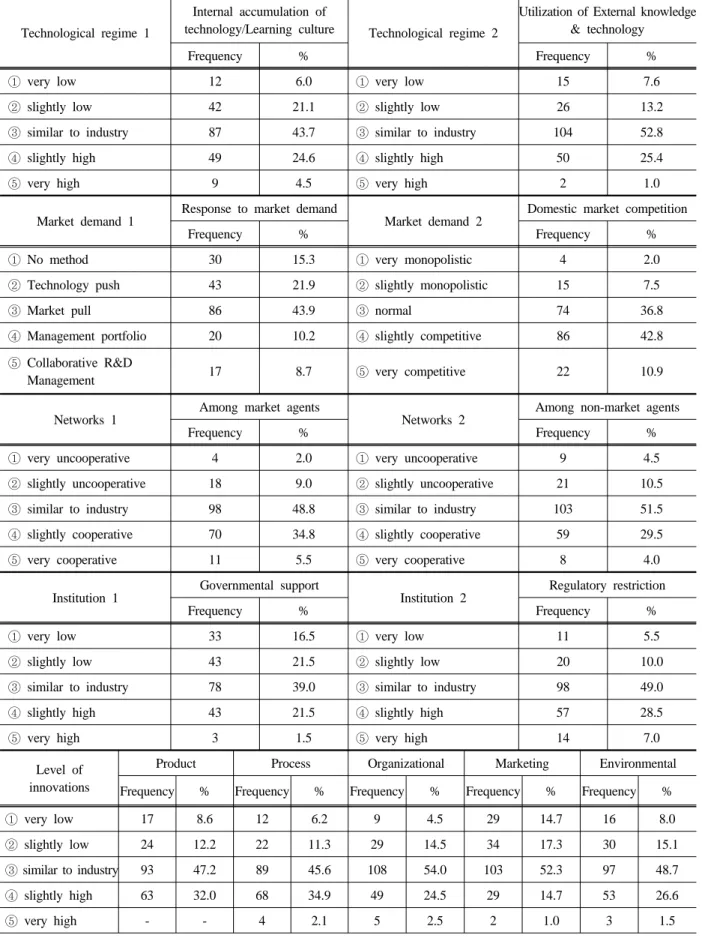 | Technological regime 1 | Internal accumulation of technology/Learning culture | | Technological regime 2 | Utilization of External knowledge & technology | |
|---|---|---|---|---|---|
| | Frequency | % | | Frequency | % |
| ① very low | 12 | 6.0 | ① very low | 15 | 7.6 |
| ② slightly low | 42 | 21.1 | ② slightly low | 26 | 13.2 |
| ③ similar to industry | 87 | 43.7 | ③ similar to industry | 104 | 52.8 |
| ④ slightly high | 49 | 24.6 | ④ slightly high | 50 | 25.4 |
| ⑤ very high | 9 | 4.5 | ⑤ very high | 2 | 1.0 |
| Market demand 1 | Response to market demand | | Market demand 2 | Domestic market competition | |
| | Frequency | % | | Frequency | % |
| ① No method | 30 | 15.3 | ① very monopolistic | 4 | 2.0 |
| ② Technology push | 43 | 21.9 | ② slightly monopolistic | 15 | 7.5 |
| ③ Market pull | 86 | 43.9 | ③ normal | 74 | 36.8 |
| ④ Management portfolio | 20 | 10.2 | ④ slightly competitive | 86 | 42.8 |
| ⑤ Collaborative R&D Management | 17 | 8.7 | ⑤ very competitive | 22 | 10.9 |
| Networks 1 | Among market agents | | Networks 2 | Among non-market agents | |
| | Frequency | % | | Frequency | % |
| ① very uncooperative | 4 | 2.0 | ① very uncooperative | 9 | 4.5 |
| ② slightly uncooperative | 18 | 9.0 | ② slightly uncooperative | 21 | 10.5 |
| ③ similar to industry | 98 | 48.8 | ③ similar to industry | 103 | 51.5 |
| ④ slightly cooperative | 70 | 34.8 | ④ slightly cooperative | 59 | 29.5 |
| ⑤ very cooperative | 11 | 5.5 | ⑤ very cooperative | 8 | 4.0 |
| Institution 1 | Governmental support | | Institution 2 | Regulatory restriction | |
| | Frequency | % | | Frequency | % |
| ① very low | 33 | 16.5 | ① very low | 11 | 5.5 |
| ② slightly low | 43 | 21.5 | ② slightly low | 20 | 10.0 |
| ③ similar to industry | 78 | 39.0 | ③ similar to industry | 98 | 49.0 |
| ④ slightly high | 43 | 21.5 | ④ slightly high | 57 | 28.5 |
| ⑤ very high | 3 | 1.5 | ⑤ very high | 14 | 7.0 |

| Level of innovations | Product | | Process | | Organizational | | Marketing | | Environmental | |
|---|---|---|---|---|---|---|---|---|---|---|
| | Frequency | % | Frequency | % | Frequency | % | Frequency | % | Frequency | % |
| ① very low | 17 | 8.6 | 12 | 6.2 | 9 | 4.5 | 29 | 14.7 | 16 | 8.0 |
| ② slightly low | 24 | 12.2 | 22 | 11.3 | 29 | 14.5 | 34 | 17.3 | 30 | 15.1 |
| ③ similar to industry | 93 | 47.2 | 89 | 45.6 | 108 | 54.0 | 103 | 52.3 | 97 | 48.7 |
| ④ slightly high | 63 | 32.0 | 68 | 34.9 | 49 | 24.5 | 29 | 14.7 | 53 | 26.6 |
| ⑤ very high | - | - | 4 | 2.1 | 5 | 2.5 | 2 | 1.0 | 3 | 1.5 |